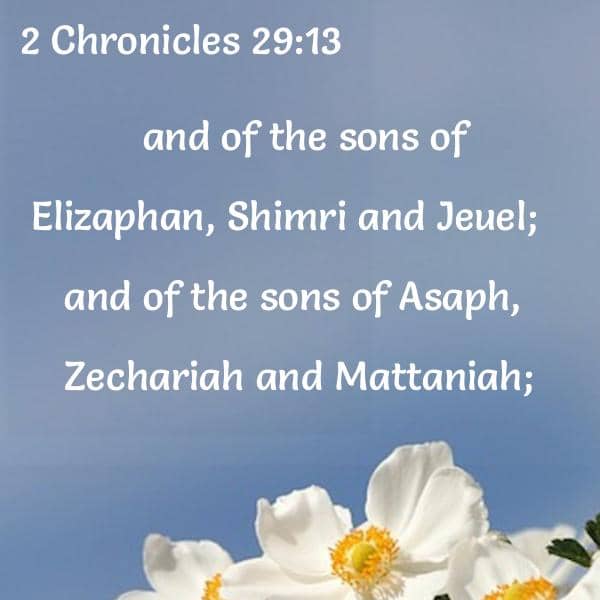 2 Chronicles 29:13

and of the sons of Elizaphan, Shimri and Jeuel; and of the sons of Asaph, Zechariah and Mattaniah;